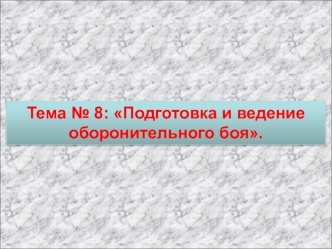 Тема № 8: «Подготовка и ведение оборонительного боя».